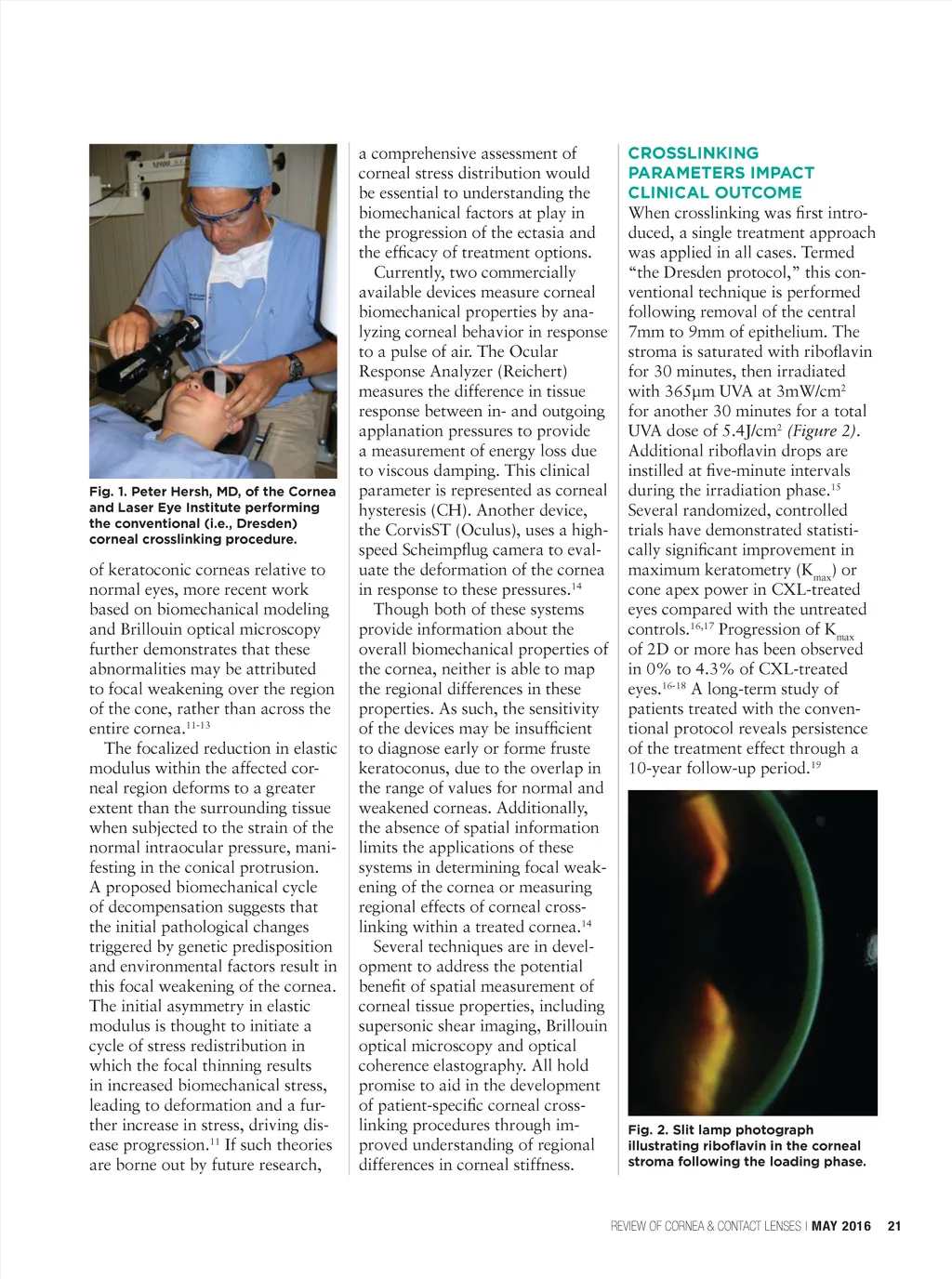 Fig. 1. Peter Hersh, MD, of the Cornea and Laser Eye Institute performing the conventional (i.e., Dresden) corneal crosslinking procedure.

of keratoconic corneas relative to normal eyes, more recent work based on biomechanical modeling and Brillouin optical microscopy further demonstrates that these abnormalities may be attributed to focal weakening over the region of the cone, rather than across the entire cornea.$^{11-13}$

The focalized reduction in elastic modulus within the affected corneal region deforms to a greater extent than the surrounding tissue when subjected to the strain of the normal intraocular pressure, manifesting in the conical protrusion. A proposed biomechanical cycle of decompensation suggests that the initial pathological changes triggered by genetic predisposition and environmental factors result in this focal weakening of the cornea. The initial asymmetry in elastic modulus is thought to initiate a cycle of stress redistribution in which the focal thinning results in increased biomechanical stress, leading to deformation and a further increase in stress, driving disease progression.$^{11}$ If such theories are borne out by future research, a comprehensive assessment of corneal stress distribution would be essential to understanding the biomechanical factors at play in the progression of the ectasia and the efficacy of treatment options.

Currently, two commercially available devices measure corneal biomechanical properties by analyzing corneal behavior in response to a pulse of air. The Ocular Response Analyzer (Reichert) measures the difference in tissue response between in- and outgoing applanation pressures to provide a measurement of energy loss due to viscous damping. This clinical parameter is represented as corneal hysteresis (CH). Another device, the CorvisST (Oculus), uses a high-speed Scheimpflug camera to evaluate the deformation of the cornea in response to these pressures.$^{14}$

Though both of these systems provide information about the overall biomechanical properties of the cornea, neither is able to map the regional differences in these properties. As such, the sensitivity of the devices may be insufficient to diagnose early or forme fruste keratoconus, due to the overlap in the range of values for normal and weakened corneas. Additionally, the absence of spatial information limits the applications of these systems in determining focal weakening of the cornea or measuring regional effects of corneal crosslinking within a treated cornea.$^{14}$

Several techniques are in development to address the potential benefit of spatial measurement of corneal tissue properties, including supersonic shear imaging, Brillouin optical microscopy and optical coherence elastography. All hold promise to aid in the development of patient-specific corneal crosslinking procedures through improved understanding of regional differences in corneal stiffness.

CROSSLINKING PARAMETERS IMPACT CLINICAL OUTCOME
When crosslinking was first introduced, a single treatment approach was applied in all cases. Termed “the Dresden protocol,” this conventional technique is performed following removal of the central 7mm to 9mm of epithelium. The stroma is saturated with riboflavin for 30 minutes, then irradiated with 365µm UVA at 3mW/cm$^2$ for another 30 minutes for a total UVA dose of 5.4J/cm$^2$ (Figure 2). Additional riboflavin drops are instilled at five-minute intervals during the irradiation phase.$^{15}$ Several randomized, controlled trials have demonstrated statistically significant improvement in maximum keratometry ($K_{max}$) or cone apex power in CXL-treated eyes compared with the untreated controls.$^{16,17}$ Progression of $K_{max}$ of 2D or more has been observed in 0% to 4.3% of CXL-treated eyes.$^{16-18}$ A long-term study of patients treated with the conventional protocol reveals persistence of the treatment effect through a 10-year follow-up period.$^{19}$

Fig. 2. Slit lamp photograph illustrating riboflavin in the corneal stroma following the loading phase.

REVIEW OF CORNEA & CONTACT LENSES | MAY 2016 21